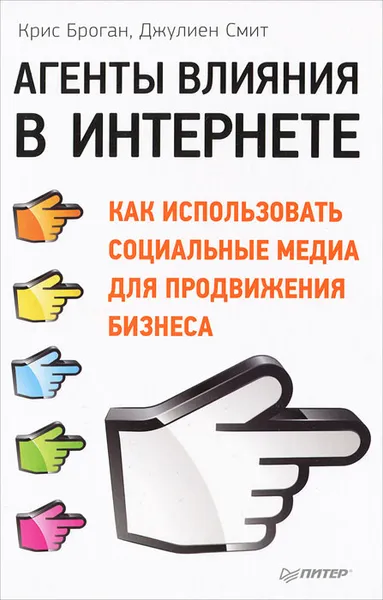 Крис Броган, Джулиен Смит

АГЕНТЫ ВЛИЯНИЯ В ИНТЕРНЕТЕ

КАК ИСПОЛЬЗОВАТЬ СОЦИАЛЬНЫЕ МЕДИА ДЛЯ ПРОДВИЖЕНИЯ БИЗНЕСА

ПИТЕР®